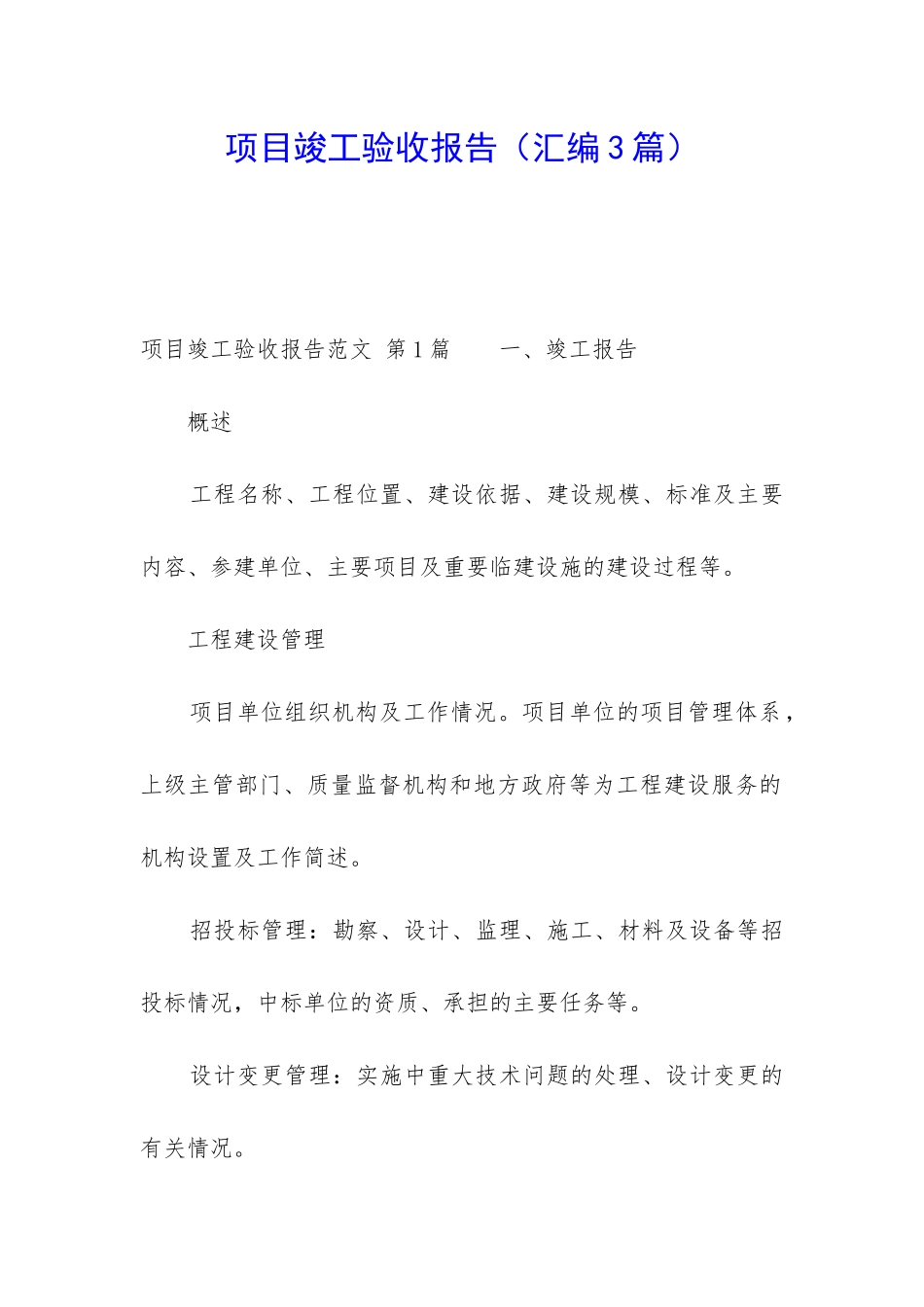 项目竣工验收报告（汇编3篇）

项目竣工验收报告范文 第1篇　　一、竣工报告

概述

工程名称、工程位置、建设依据、建设规模、标准及主要内容、参建单位、主要项目及重要临建设施的建设过程等。

工程建设管理

项目单位组织机构及工作情况。项目单位的项目管理体系，上级主管部门、质量监督机构和地方政府等为工程建设服务的机构设置及工作简述。

招投标管理：勘察、设计、监理、施工、材料及设备等招投标情况，中标单位的资质、承担的主要任务等。

设计变更管理：实施中重大技术问题的处理、设计变更的有关情况。